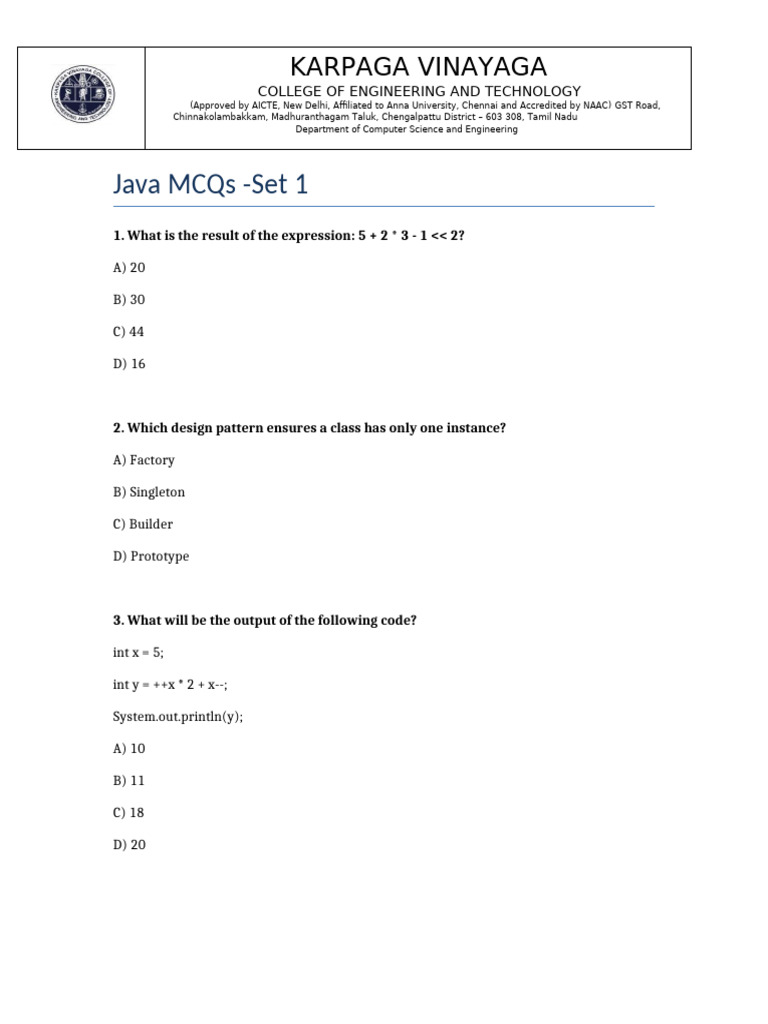 KARPAGA VINAYAGA
COLLEGE OF ENGINEERING AND TECHNOLOGY
(Approved by AICTE, New Delhi, Affiliated to Anna University, Chennai and Accredited by NAAC) GST Road, Chinnakolambakkam, Madhuranthagam Taluk, Chengalpattu District – 603 308, Tamil Nadu
Department of Computer Science and Engineering

Java MCQs -Set 1

1. What is the result of the expression: 5 + 2 * 3 - 1 << 2?

A) 20

B) 30

C) 44

D) 16

2. Which design pattern ensures a class has only one instance?

A) Factory

B) Singleton

C) Builder

D) Prototype

3. What will be the output of the following code?

int x = 5;

int y = ++x * 2 + x--;

System.out.println(y);

A) 10

B) 11

C) 18

D) 20